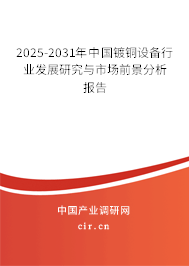 2025-2031年中国镀铜设备行业发展研究与市场前景分析报告

中国产业调研网
cir.cn